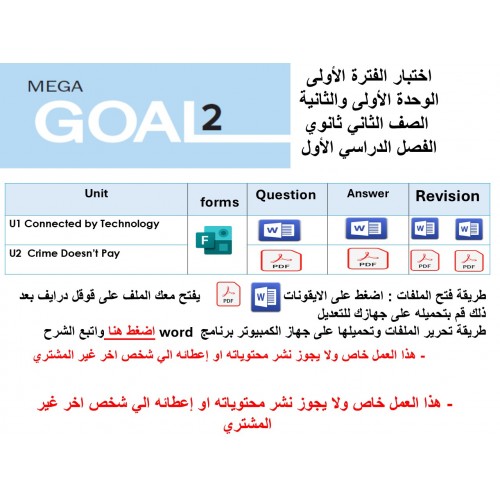 MEGA
GOAL 2

اختبار الفترة الأولى
الوحدة الأولى والثانية
الصف الثاني ثانوي
الفصل الدراسي الأول

| Unit | forms | Question | Answer | Revision |
|---|---|---|---|---|
| U1 Connected by Technology | F | W | W | W W |
| U2 Crime Doesn't Pay | | PDF | PDF | PDF PDF |

طريقة فتح الملفات : اضغط على الايقونات W PDF يفتح معك الملف على قوقل درايف بعد ذلك قم بتحميله على جهازك للتعديل
طريقة تحرير الملفات وتحميلها على جهاز الكمبيوتر برنامج word اضغط هنا واتبع الشرح

- هذا العمل خاص ولا يجوز نشر محتوياته او إعطائه الي شخص اخر غير المشتري

- هذا العمل خاص ولا يجوز نشر محتوياته او إعطائه الي شخص اخر غير المشتري